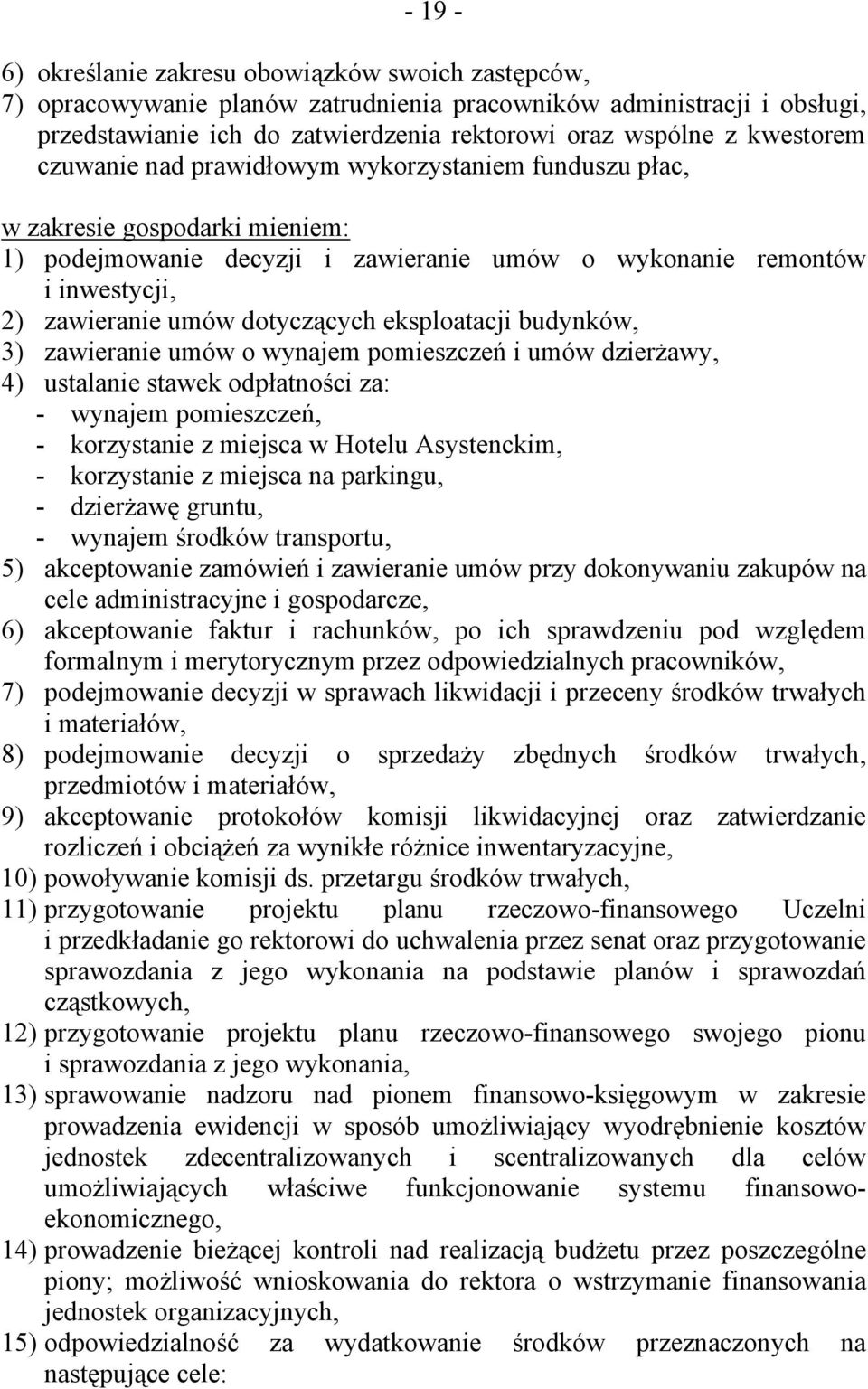 - 19 -

6) określanie zakresu obowiązków swoich zastępców,
7) opracowywanie planów zatrudnienia pracowników administracji i obsługi, przedstawianie ich do zatwierdzenia rektorowi oraz wspólne z kwestorem czuwanie nad prawidłowym wykorzystaniem funduszu płac,

w zakresie gospodarki mieniem:
1) podejmowanie decyzji i zawieranie umów o wykonanie remontów i inwestycji,
2) zawieranie umów dotyczących eksploatacji budynków,
3) zawieranie umów o wynajem pomieszczeń i umów dzierżawy,
4) ustalanie stawek odpłatności za:
- wynajem pomieszczeń,
- korzystanie z miejsca w Hotelu Asystenckim,
- korzystanie z miejsca na parkingu,
- dzierżawę gruntu,
- wynajem środków transportu,
5) akceptowanie zamówień i zawieranie umów przy dokonywaniu zakupów na cele administracyjne i gospodarcze,
6) akceptowanie faktur i rachunków, po ich sprawdzeniu pod względem formalnym i merytorycznym przez odpowiedzialnych pracowników,
7) podejmowanie decyzji w sprawach likwidacji i przeceny środków trwałych i materiałów,
8) podejmowanie decyzji o sprzedaży zbędnych środków trwałych, przedmiotów i materiałów,
9) akceptowanie protokołów komisji likwidacyjnej oraz zatwierdzanie rozliczeń i obciążeń za wynikłe różnice inwentaryzacyjne,
10) powoływanie komisji ds. przetargu środków trwałych,
11) przygotowanie projektu planu rzeczowo-finansowego Uczelni i przedkładanie go rektorowi do uchwalenia przez senat oraz przygotowanie sprawozdania z jego wykonania na podstawie planów i sprawozdań cząstkowych,
12) przygotowanie projektu planu rzeczowo-finansowego swojego pionu i sprawozdania z jego wykonania,
13) sprawowanie nadzoru nad pionem finansowo-księgowym w zakresie prowadzenia ewidencji w sposób umożliwiający wyodrębnienie kosztów jednostek zdecentralizowanych i scentralizowanych dla celów umożliwiających właściwe funkcjonowanie systemu finansowo-ekonomicznego,
14) prowadzenie bieżącej kontroli nad realizacją budżetu przez poszczególne piony; możliwość wnioskowania do rektora o wstrzymanie finansowania jednostek organizacyjnych,
15) odpowiedzialność za wydatkowanie środków przeznaczonych na następujące cele: